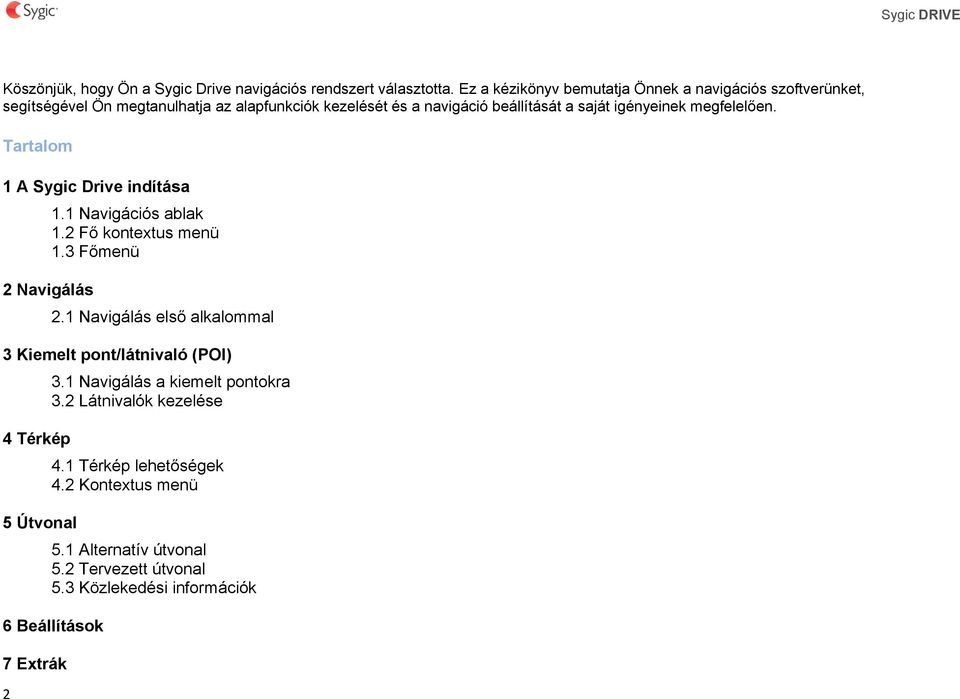 Sygic

Sygic DRIVE

Köszönjük, hogy Ön a Sygic Drive navigációs rendszert választotta. Ez a kézikönyv bemutatja Önnek a navigációs szoftverünket, segítségével Ön megtanulhatja az alapfunkciók kezelését és a navigáció beállítását a saját igényeinek megfelelően.

Tartalom

1 A Sygic Drive indítása

1.1 Navigációs ablak
1.2 Fő kontextus menü
1.3 Főmenü

2 Navigálás

2.1 Navigálás első alkalommal

3 Kiemelt pont/látnivaló (POI)

3.1 Navigálás a kiemelt pontokra
3.2 Látnivalók kezelése

4 Térkép

4.1 Térkép lehetőségek
4.2 Kontextus menü

5 Útvonal

5.1 Alternatív útvonal
5.2 Tervezett útvonal
5.3 Közlekedési információk

6 Beállítások

7 Extrák

2